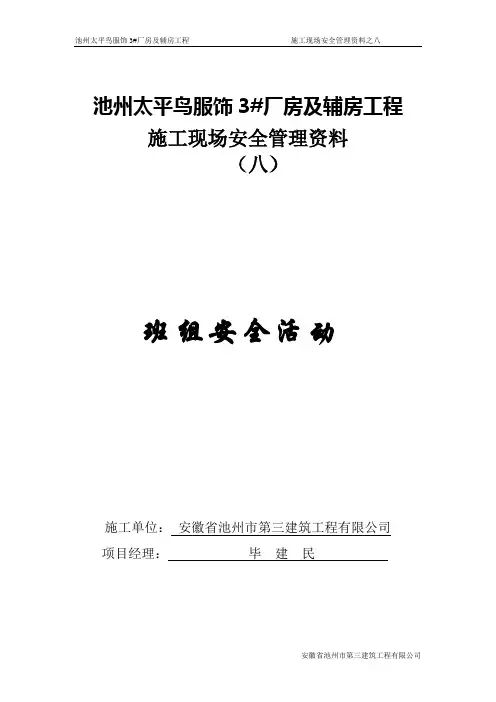 池州太平鸟服饰3#厂房及辅房工程 施工现场安全管理资料之八

池州太平鸟服饰3#厂房及辅房工程

施工现场安全管理资料

（八）

班组安全活动

施工单位：安徽省池州市第三建筑工程有限公司

项目经理：毕 建 民

安徽省池州市第三建筑工程有限公司